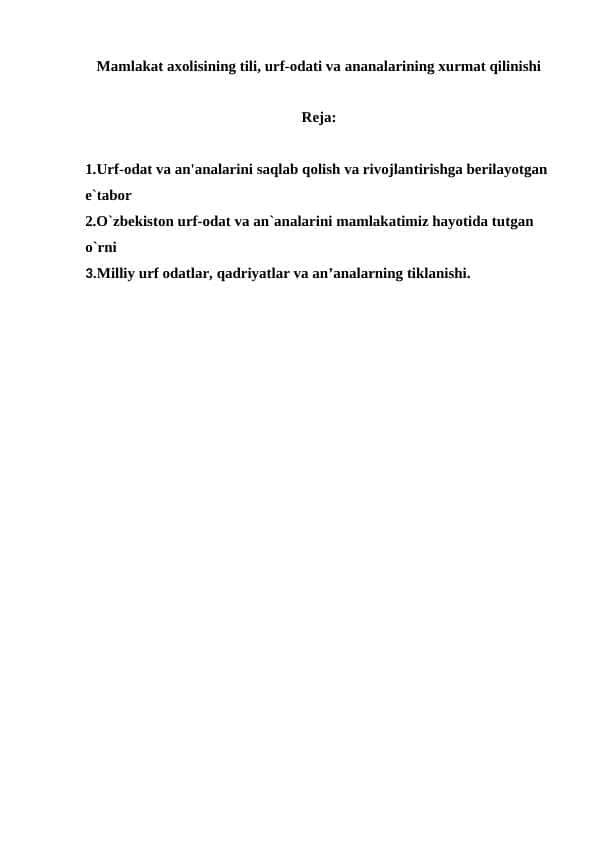 Mamlakat axolisining tili, urf-odati va ananalarining xurmat qilinishi

Reja:

1.Urf-odat va an'analarini saqlab qolish va rivojlantirishga berilayotgan e`tabor
2.O`zbekiston urf-odat va an`analarini mamlakatimiz hayotida tutgan o`rni
3.Milliy urf odatlar, qadriyatlar va an’analarning tiklanishi.